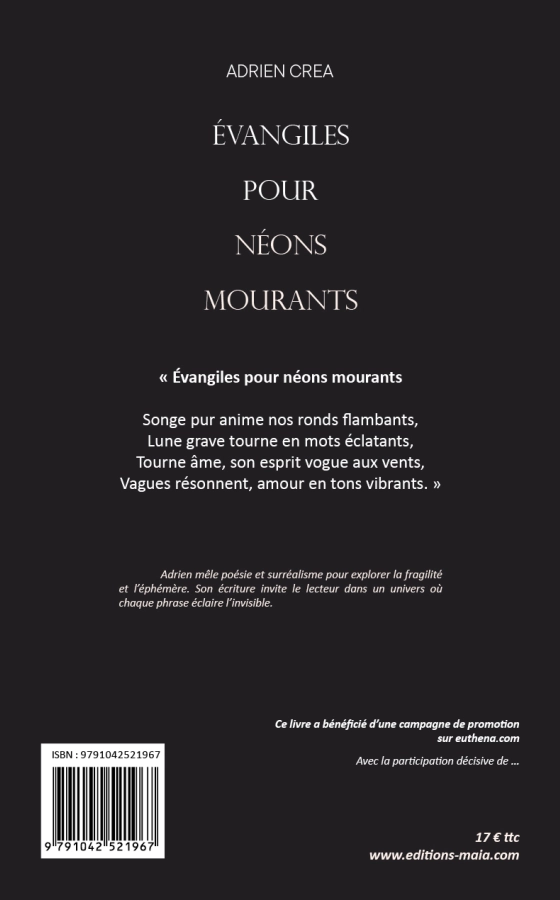 ADRIEN CREA

ÉVANGILES
POUR
NÉONS
MOURANTS

« Évangiles pour néons mourants

Songe pur anime nos ronds flambants,
Lune grave tourne en mots éclatants,
Tourne âme, son esprit vogue aux vents,
Vagues résonnent, amour en tons vibrants. »

Adrien mêle poésie et surréalisme pour explorer la fragilité et l'éphémère. Son écriture invite le lecteur dans un univers où chaque phrase éclaire l'invisible.

Ce livre a bénéficié d'une campagne de promotion sur euthena.com

Avec la participation décisive de ...

ISBN : 9791042521967

9 791042 521967

17 € ttc
www.editions-maia.com